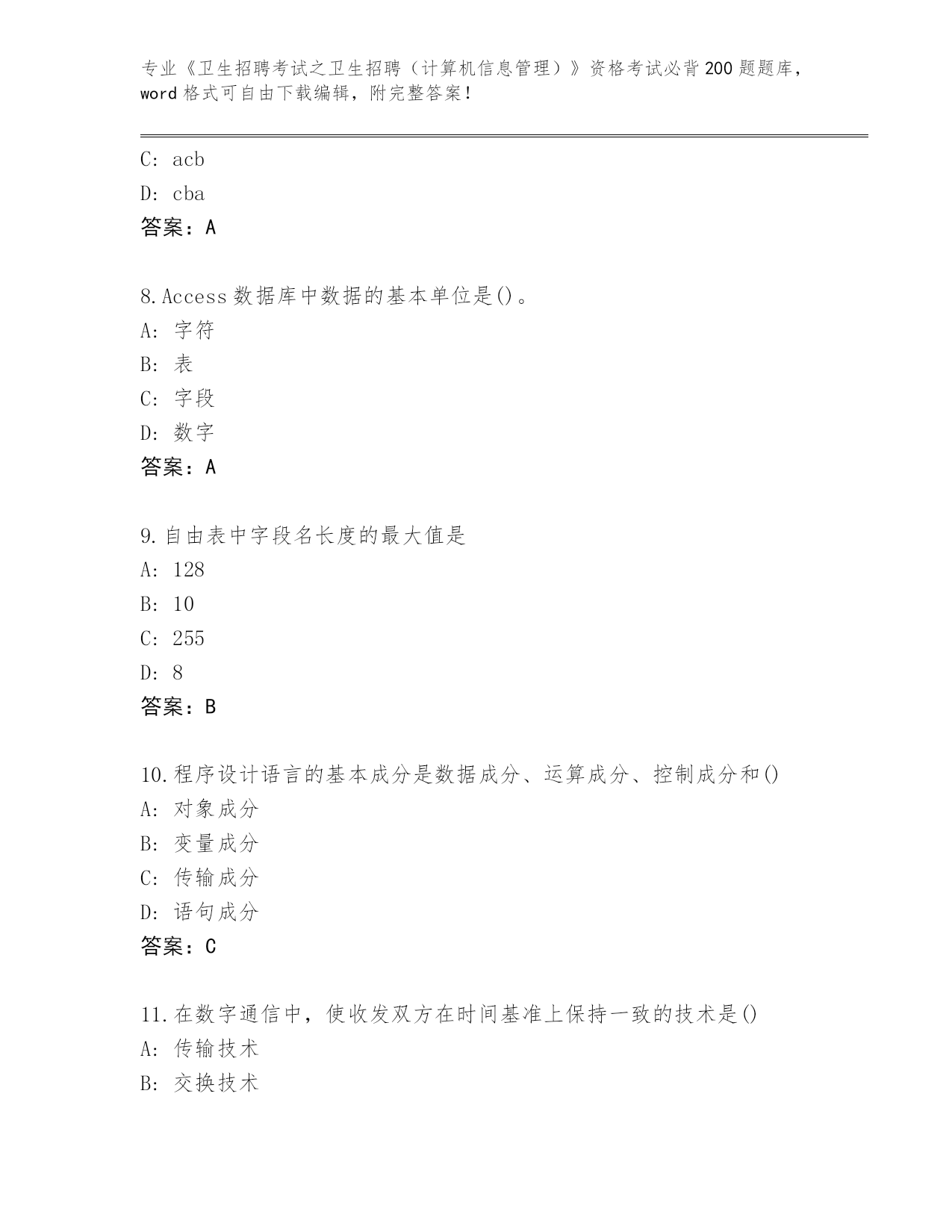 专业《卫生招聘考试之卫生招聘（计算机信息管理）》资格考试必背200题题库，word格式可自由下载编辑，附完整答案！

C: acb
D: cba
答案：A

8.Access数据库中数据的基本单位是()。
A: 字符
B: 表
C: 字段
D: 数字
答案：A

9.自由表中字段名长度的最大值是
A: 128
B: 10
C: 255
D: 8
答案：B

10.程序设计语言的基本成分是数据成分、运算成分、控制成分和()
A: 对象成分
B: 变量成分
C: 传输成分
D: 语句成分
答案：C

11.在数字通信中，使收发双方在时间基准上保持一致的技术是()
A: 传输技术
B: 交换技术